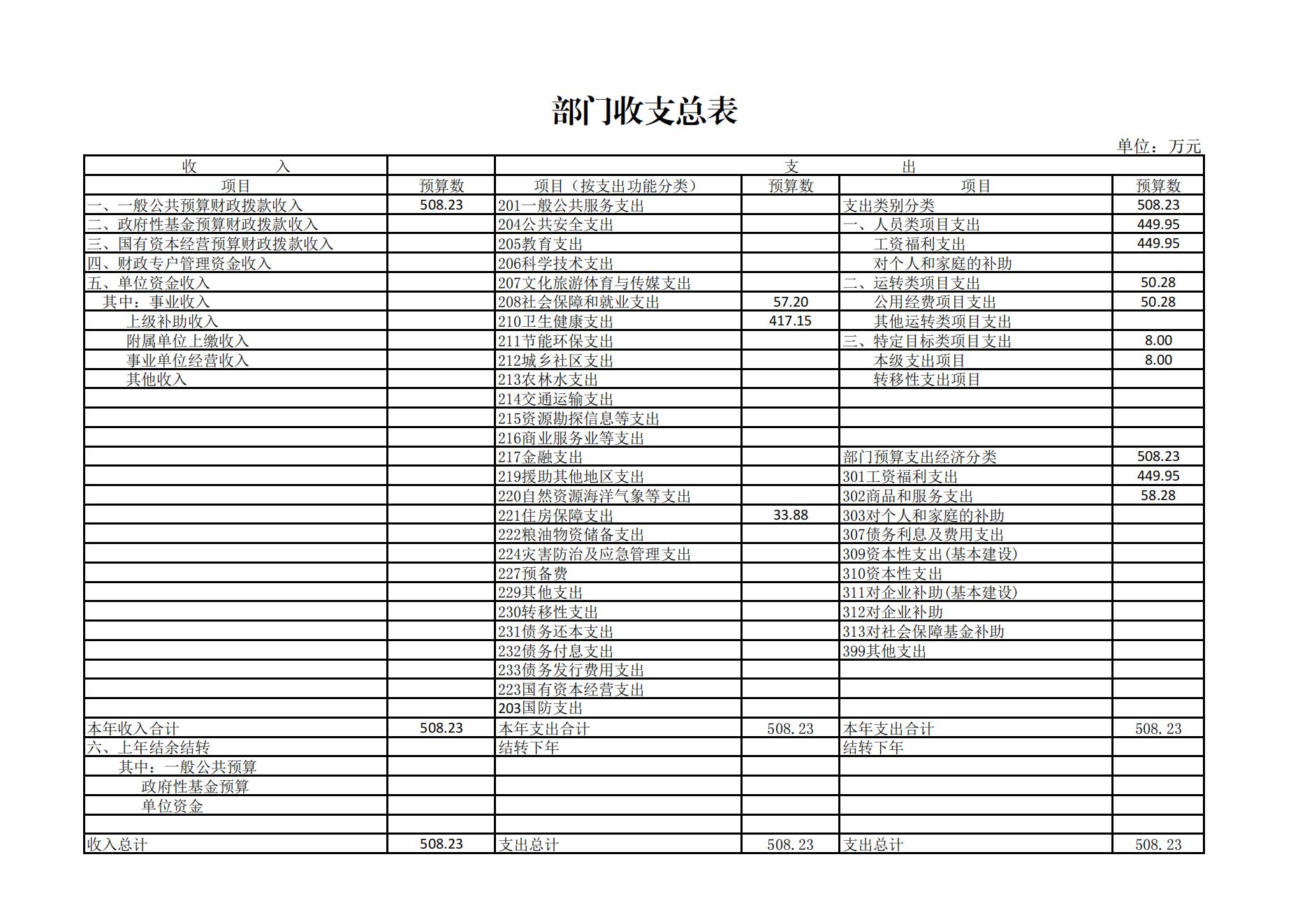 部门收支总表

单位：万元

| 收　　入 | | 支　　出 | | | |
|---|---|---|---|---|---|
| 项目 | 预算数 | 项目（按支出功能分类） | 预算数 | 项目 | 预算数 |
| 一、一般公共预算财政拨款收入 | 508.23 | 201一般公共服务支出 | | 支出类别分类 | 508.23 |
| 二、政府性基金预算财政拨款收入 | | 204公共安全支出 | | 一、人员类项目支出 | 449.95 |
| 三、国有资本经营预算财政拨款收入 | | 205教育支出 | | 工资福利支出 | 449.95 |
| 四、财政专户管理资金收入 | | 206科学技术支出 | | 对个人和家庭的补助 | |
| 五、单位资金收入 | | 207文化旅游体育与传媒支出 | | 二、运转类项目支出 | 50.28 |
| 其中：事业收入 | | 208社会保障和就业支出 | 57.20 | 公用经费项目支出 | 50.28 |
| 上级补助收入 | | 210卫生健康支出 | 417.15 | 其他运转类项目支出 | |
| 附属单位上缴收入 | | 211节能环保支出 | | 三、特定目标类项目支出 | 8.00 |
| 事业单位经营收入 | | 212城乡社区支出 | | 本级支出项目 | 8.00 |
| 其他收入 | | 213农林水支出 | | 转移性支出项目 | |
| | | 214交通运输支出 | | | |
| | | 215资源勘探信息等支出 | | | |
| | | 216商业服务业等支出 | | | |
| | | 217金融支出 | | 部门预算支出经济分类 | 508.23 |
| | | 219援助其他地区支出 | | 301工资福利支出 | 449.95 |
| | | 220自然资源海洋气象等支出 | | 302商品和服务支出 | 58.28 |
| | | 221住房保障支出 | 33.88 | 303对个人和家庭的补助 | |
| | | 222粮油物资储备支出 | | 307债务利息及费用支出 | |
| | | 224灾害防治及应急管理支出 | | 309资本性支出(基本建设) | |
| | | 227预备费 | | 310资本性支出 | |
| | | 229其他支出 | | 311对企业补助(基本建设) | |
| | | 230转移性支出 | | 312对企业补助 | |
| | | 231债务还本支出 | | 313对社会保障基金补助 | |
| | | 232债务付息支出 | | 399其他支出 | |
| | | 233债务发行费用支出 | | | |
| | | 223国有资本经营支出 | | | |
| | | 203国防支出 | | | |
| 本年收入合计 | 508.23 | 本年支出合计 | 508.23 | 本年支出合计 | 508.23 |
| 六、上年结余结转 | | 结转下年 | | 结转下年 | |
| 其中：一般公共预算 | | | | | |
| 政府性基金预算 | | | | | |
| 单位资金 | | | | | |
| | | | | | |
| 收入总计 | 508.23 | 支出总计 | 508.23 | 支出总计 | 508.23 |